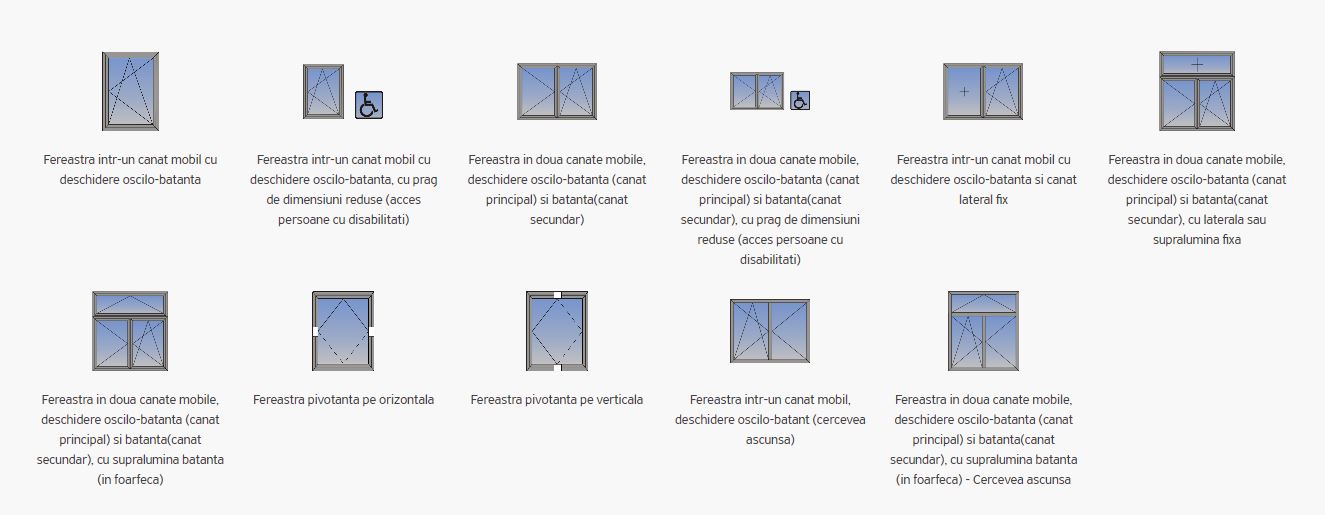 Fereastra intr-un canat mobil cu deschidere oscilo-batanta

Fereastra intr-un canat mobil cu deschidere oscilo-batanta, cu prag de dimensiuni reduse (acces persoane cu disabilitati)

Fereastra in doua canate mobile, deschidere oscilo-batanta (canat principal) si batanta(canat secundar)

Fereastra in doua canate mobile, deschidere oscilo-batanta (canat principal) si batanta(canat secundar), cu prag de dimensiuni reduse (acces persoane cu disabilitati)

Fereastra intr-un canat mobil cu deschidere oscilo-batanta si canat lateral fix

Fereastra in doua canate mobile, deschidere oscilo-batanta (canat principal) si batanta(canat secundar), cu laterala sau supralumina fixa

Fereastra in doua canate mobile, deschidere oscilo-batanta (canat principal) si batanta(canat secundar), cu supralumina batanta (in foarfeca)

Fereastra pivotanta pe orizontala

Fereastra pivotanta pe verticala

Fereastra intr-un canat mobil, deschidere oscilo-batant (cercevea ascunsa)

Fereastra in doua canate mobile, deschidere oscilo-batanta (canat principal) si batanta(canat secundar), cu supralumina batanta (in foarfeca) - Cercevea ascunsa